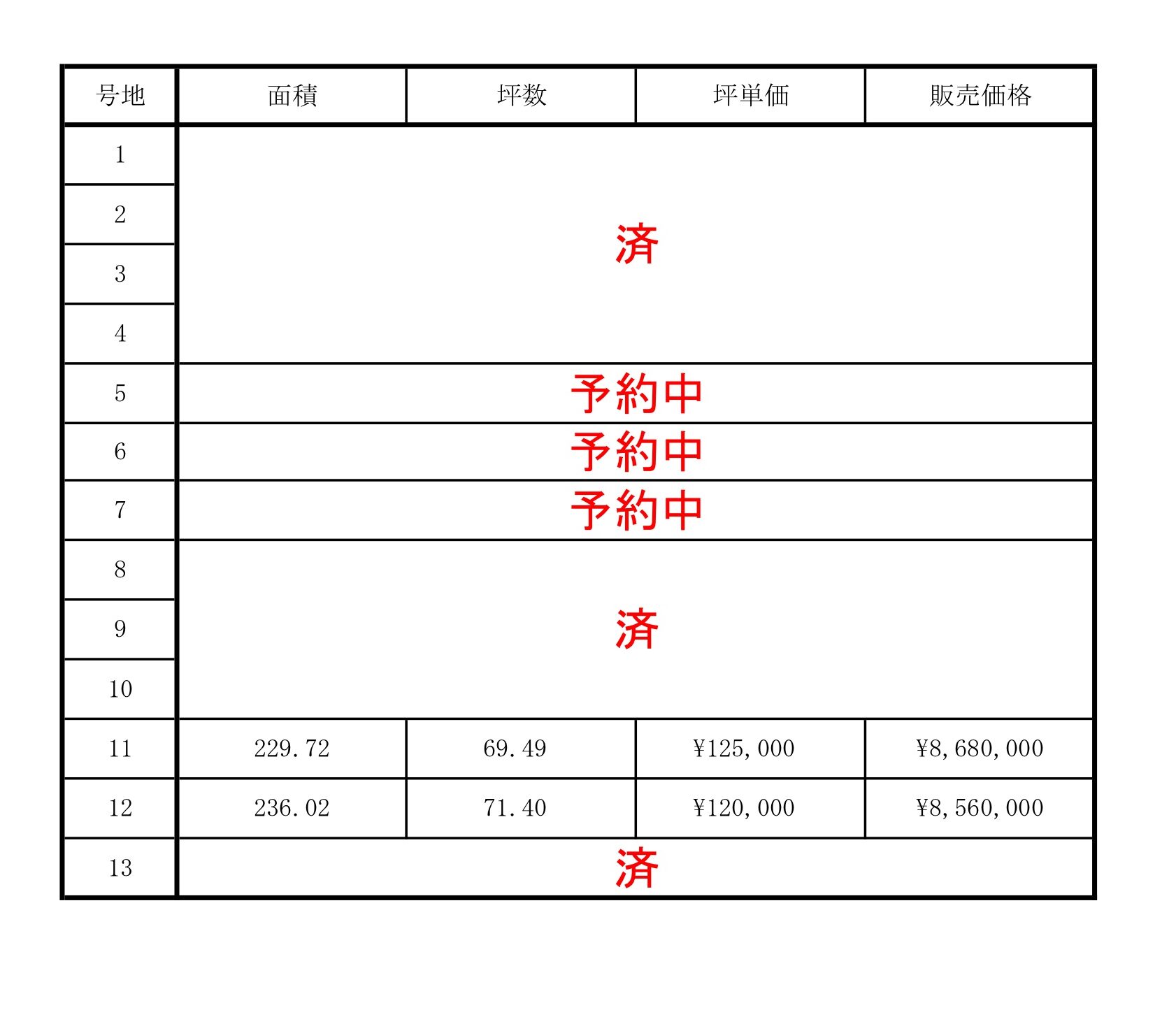 | 号地 | 面積 | 坪数 | 坪単価 | 販売価格 |
|---|---|---|---|---|
| 1 | 済 | | | |
| 2 | | | | |
| 3 | | | | |
| 4 | | | | |
| 5 | 予約中 | | | |
| 6 | 予約中 | | | |
| 7 | 予約中 | | | |
| 8 | 済 | | | |
| 9 | | | | |
| 10 | | | | |
| 11 | 229.72 | 69.49 | ¥125,000 | ¥8,680,000 |
| 12 | 236.02 | 71.40 | ¥120,000 | ¥8,560,000 |
| 13 | 済 | | | |